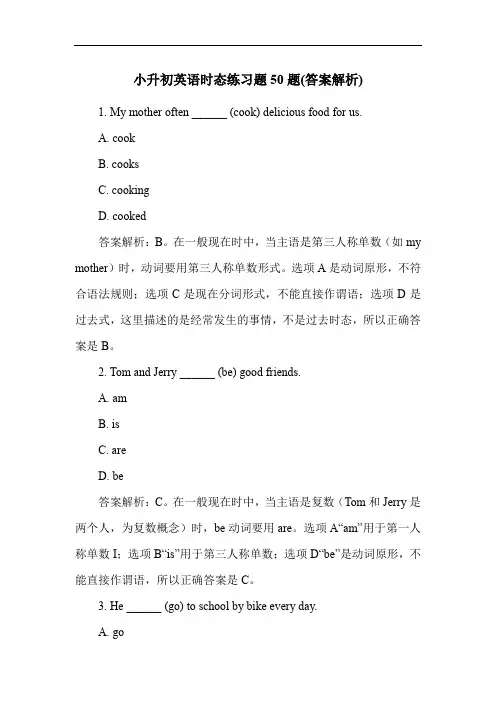 小升初英语时态练习题 50 题(答案解析)

1. My mother often ______ (cook) delicious food for us.

A. cook

B. cooks

C. cooking

D. cooked

答案解析：B。在一般现在时中，当主语是第三人称单数（如 my mother）时，动词要用第三人称单数形式。选项 A 是动词原形，不符合语法规则；选项 C 是现在分词形式，不能直接作谓语；选项 D 是过去式，这里描述的是经常发生的事情，不是过去时态，所以正确答案是 B。

2. Tom and Jerry ______ (be) good friends.

A. am

B. is

C. are

D. be

答案解析：C。在一般现在时中，当主语是复数（Tom 和 Jerry 是两个人，为复数概念）时，be 动词要用 are。选项 A“am”用于第一人称单数 I；选项 B“is”用于第三人称单数；选项 D“be”是动词原形，不能直接作谓语，所以正确答案是 C。

3. He ______ (go) to school by bike every day.

A. go